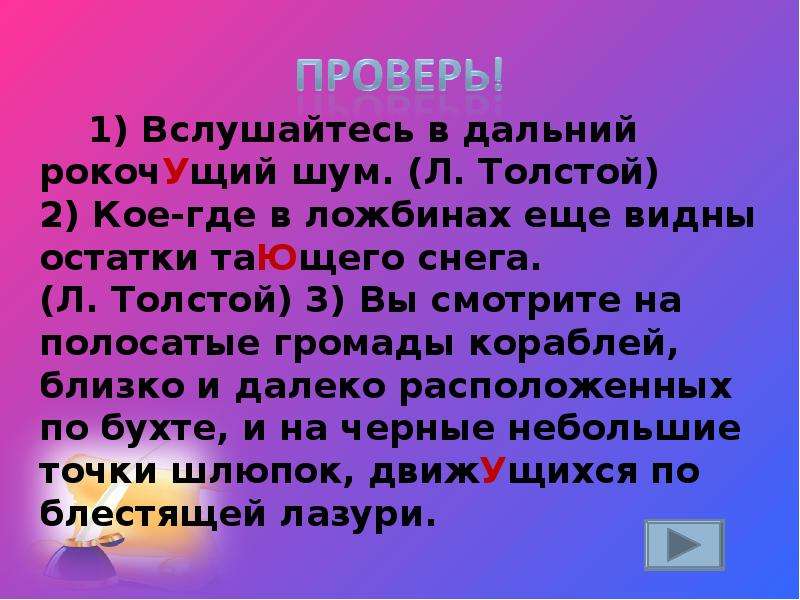 ПРОВЕРЬ!

1) Вслушайтесь в дальний рокочУщий шум. (Л. Толстой)
2) Кое-где в ложбинах еще видны остатки таЮщего снега.
(Л. Толстой) 3) Вы смотрите на полосатые громады кораблей, близко и далеко расположенных по бухте, и на черные небольшие точки шлюпок, движУщихся по блестящей лазури.